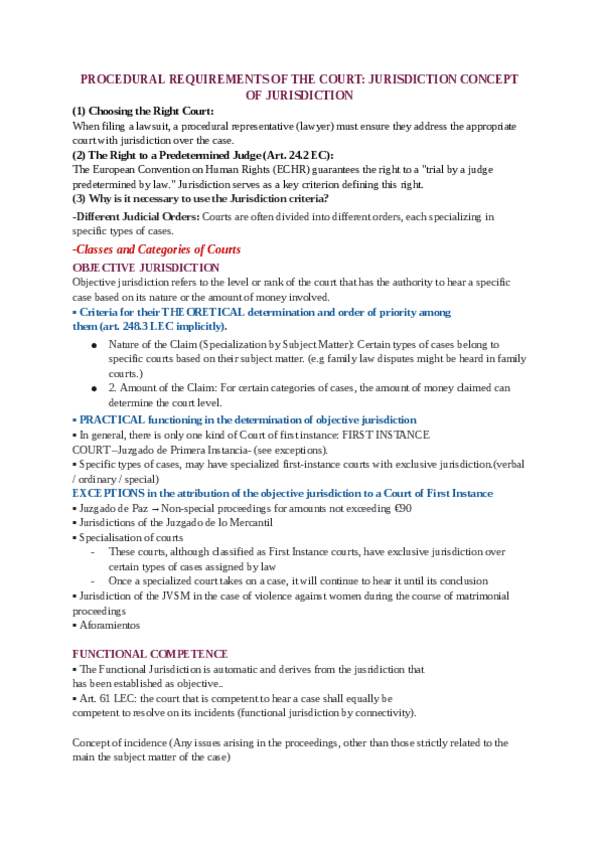 PROCEDURAL REQUIREMENTS OF THE COURT: JURISDICTION CONCEPT OF JURISDICTION

(1) Choosing the Right Court:
When filing a lawsuit, a procedural representative (lawyer) must ensure they address the appropriate court with jurisdiction over the case.
(2) The Right to a Predetermined Judge (Art. 24.2 EC):
The European Convention on Human Rights (ECHR) guarantees the right to a "trial by a judge predetermined by law." Jurisdiction serves as a key criterion defining this right.
(3) Why is it necessary to use the Jurisdiction criteria?
-Different Judicial Orders: Courts are often divided into different orders, each specializing in specific types of cases.

-Classes and Categories of Courts

OBJECTIVE JURISDICTION
Objective jurisdiction refers to the level or rank of the court that has the authority to hear a specific case based on its nature or the amount of money involved.
▪ Criteria for their THEORETICAL determination and order of priority among them (art. 248.3 LEC implicitly).
● Nature of the Claim (Specialization by Subject Matter): Certain types of cases belong to specific courts based on their subject matter. (e.g family law disputes might be heard in family courts.)
● 2. Amount of the Claim: For certain categories of cases, the amount of money claimed can determine the court level.
▪ PRACTICAL functioning in the determination of objective jurisdiction
▪ In general, there is only one kind of Court of first instance: FIRST INSTANCE COURT –Juzgado de Primera Instancia- (see exceptions).
▪ Specific types of cases, may have specialized first-instance courts with exclusive jurisdiction.(verbal / ordinary / special)
EXCEPTIONS in the attribution of the objective jurisdiction to a Court of First Instance
▪ Juzgado de Paz → Non-special proceedings for amounts not exceeding €90
▪ Jurisdictions of the Juzgado de lo Mercantil
▪ Specialisation of courts
- These courts, although classified as First Instance courts, have exclusive jurisdiction over certain types of cases assigned by law
- Once a specialized court takes on a case, it will continue to hear it until its conclusion
▪ Jurisdiction of the JVSM in the case of violence against women during the course of matrimonial proceedings
▪ Aforamientos

FUNCTIONAL COMPETENCE
▪ The Functional Jurisdiction is automatic and derives from the jusridiction that has been established as objective..
▪ Art. 61 LEC: the court that is competent to hear a case shall equally be competent to resolve on its incidents (functional jurisdiction by connectivity).

Concept of incidence (Any issues arising in the proceedings, other than those strictly related to the main the subject matter of the case)